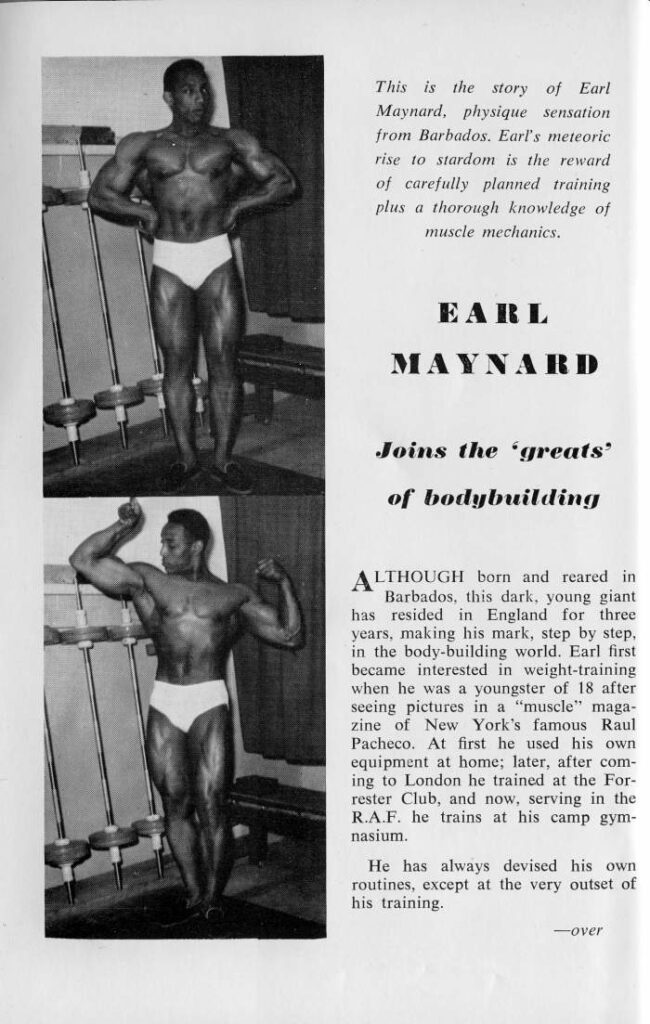 This is the story of Earl Maynard, physique sensation from Barbados. Earl's meteoric rise to stardom is the reward of carefully planned training plus a thorough knowledge of muscle mechanics.

EARL MAYNARD

Joins the 'greats' of bodybuilding

ALTHOUGH born and reared in Barbados, this dark, young giant has resided in England for three years, making his mark, step by step, in the body-building world. Earl first became interested in weight-training when he was a youngster of 18 after seeing pictures in a "muscle" magazine of New York's famous Raul Pacheco. At first he used his own equipment at home; later, after coming to London he trained at the Forrester Club, and now, serving in the R.A.F. he trains at his camp gymnasium.

He has always devised his own routines, except at the very outset of his training.

—over